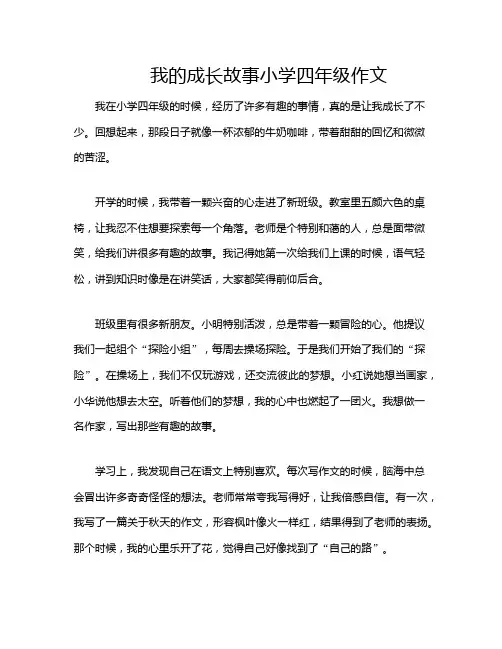 我的成长故事小学四年级作文

我在小学四年级的时候，经历了许多有趣的事情，真的是让我成长了不少。回想起来，那段日子就像一杯浓郁的牛奶咖啡，带着甜甜的回忆和微微的苦涩。

开学的时候，我带着一颗兴奋的心走进了新班级。教室里五颜六色的桌椅，让我忍不住想要探索每一个角落。老师是个特别和蔼的人，总是面带微笑，给我们讲很多有趣的故事。我记得她第一次给我们上课的时候，语气轻松，讲到知识时像是在讲笑话，大家都笑得前仰后合。

班级里有很多新朋友。小明特别活泼，总是带着一颗冒险的心。他提议我们一起组个“探险小组”，每周去操场探险。于是我们开始了我们的“探险”。在操场上，我们不仅玩游戏，还交流彼此的梦想。小红说她想当画家，小华说他想去太空。听着他们的梦想，我的心中也燃起了一团火。我想做一名作家，写出那些有趣的故事。

学习上，我发现自己在语文上特别喜欢。每次写作文的时候，脑海中总会冒出许多奇奇怪怪的想法。老师常常夸我写得好，让我倍感自信。有一次，我写了一篇关于秋天的作文，形容枫叶像火一样红，结果得到了老师的表扬。那个时候，我的心里乐开了花，觉得自己好像找到了“自己的路”。